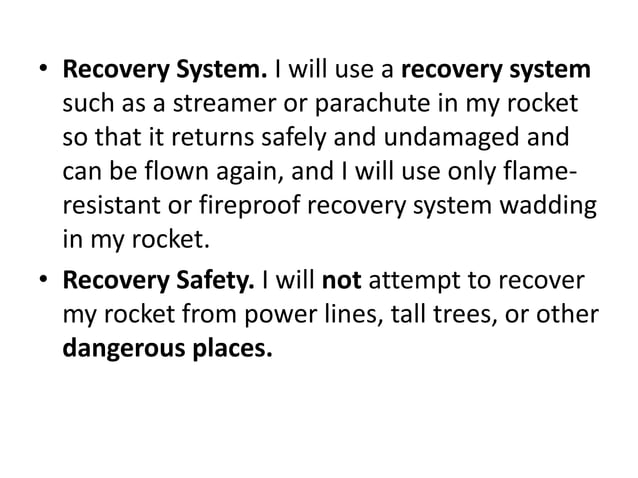 • Recovery System. I will use a recovery system such as a streamer or parachute in my rocket so that it returns safely and undamaged and can be flown again, and I will use only flame-resistant or fireproof recovery system wadding in my rocket.
• Recovery Safety. I will not attempt to recover my rocket from power lines, tall trees, or other dangerous places.